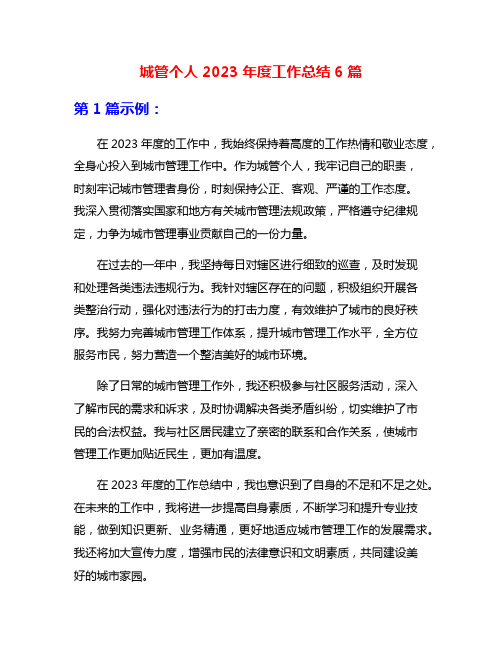 城管个人 2023 年度工作总结 6 篇

第 1 篇示例：

在 2023 年度的工作中，我始终保持着高度的工作热情和敬业态度，全身心投入到城市管理工作中。作为城管个人，我牢记自己的职责，时刻牢记城市管理者身份，时刻保持公正、客观、严谨的工作态度。我深入贯彻落实国家和地方有关城市管理法规政策，严格遵守纪律规定，力争为城市管理事业贡献自己的一份力量。

在过去的一年中，我坚持每日对辖区进行细致的巡查，及时发现和处理各类违法违规行为。我针对辖区存在的问题，积极组织开展各类整治行动，强化对违法行为的打击力度，有效维护了城市的良好秩序。我努力完善城市管理工作体系，提升城市管理工作水平，全方位服务市民，努力营造一个整洁美好的城市环境。

除了日常的城市管理工作外，我还积极参与社区服务活动，深入了解市民的需求和诉求，及时协调解决各类矛盾纠纷，切实维护了市民的合法权益。我与社区居民建立了亲密的联系和合作关系，使城市管理工作更加贴近民生，更加有温度。

在 2023 年度的工作总结中，我也意识到了自身的不足和不足之处。在未来的工作中，我将进一步提高自身素质，不断学习和提升专业技能，做到知识更新、业务精通，更好地适应城市管理工作的发展需求。我还将加大宣传力度，增强市民的法律意识和文明素质，共同建设美好的城市家园。